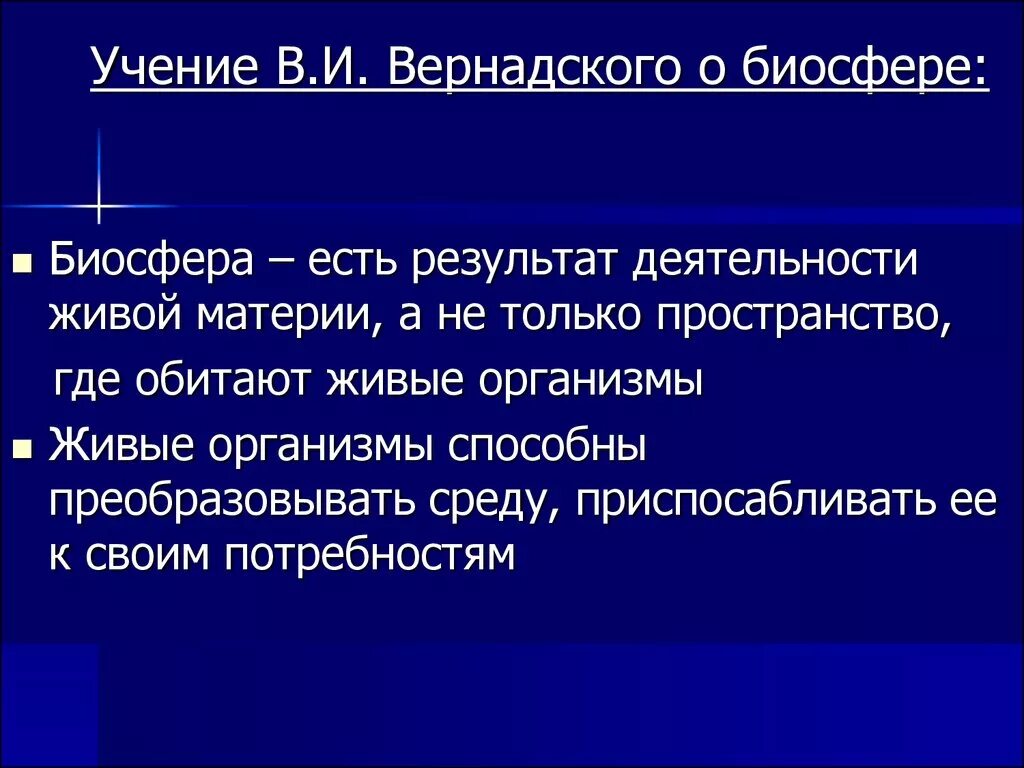 Учение В.И. Вернадского о биосфере:

Биосфера – есть результат деятельности живой материи, а не только пространство, где обитают живые организмы

Живые организмы способны преобразовывать среду, приспосабливать ее к своим потребностям